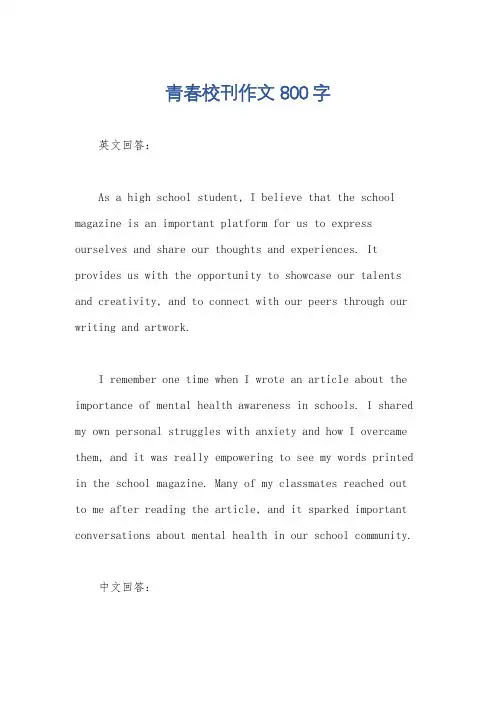 青春校刊作文 800 字

英文回答：

As a high school student, I believe that the school magazine is an important platform for us to express ourselves and share our thoughts and experiences. It provides us with the opportunity to showcase our talents and creativity, and to connect with our peers through our writing and artwork.

I remember one time when I wrote an article about the importance of mental health awareness in schools. I shared my own personal struggles with anxiety and how I overcame them, and it was really empowering to see my words printed in the school magazine. Many of my classmates reached out to me after reading the article, and it sparked important conversations about mental health in our school community.

中文回答：